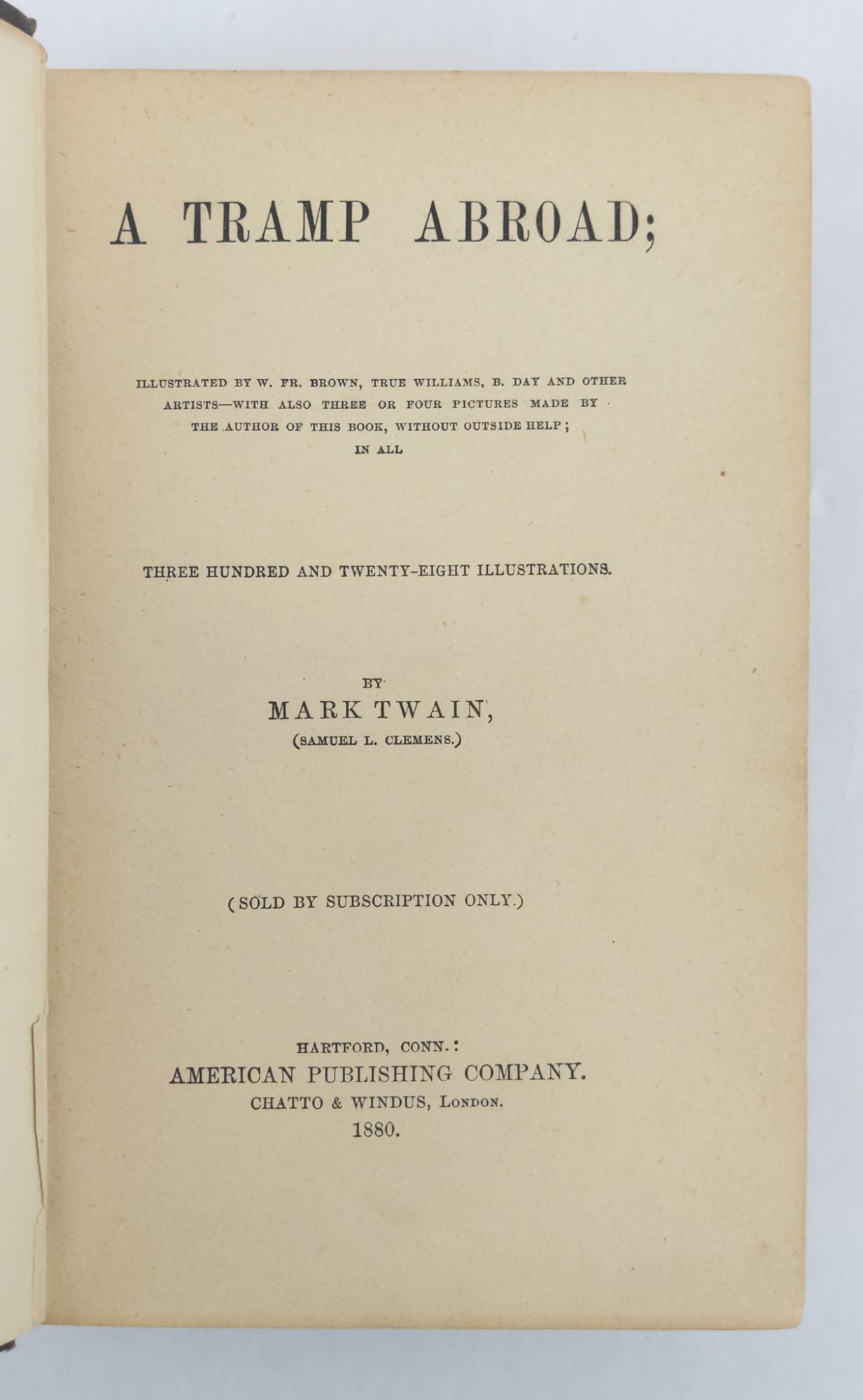 A TRAMP ABROAD;

ILLUSTRATED BY W. FR. BROWN, TRUE WILLIAMS, B. DAY AND OTHER ARTISTS—WITH ALSO THREE OR FOUR PICTURES MADE BY THE AUTHOR OF THIS BOOK, WITHOUT OUTSIDE HELP; IN ALL

THREE HUNDRED AND TWENTY-EIGHT ILLUSTRATIONS.

BY
MARK TWAIN,
(SAMUEL L. CLEMENS.)

(SOLD BY SUBSCRIPTION ONLY.)

HARTFORD, CONN.:
AMERICAN PUBLISHING COMPANY.
CHATTO & WINDUS, LONDON.
1880.